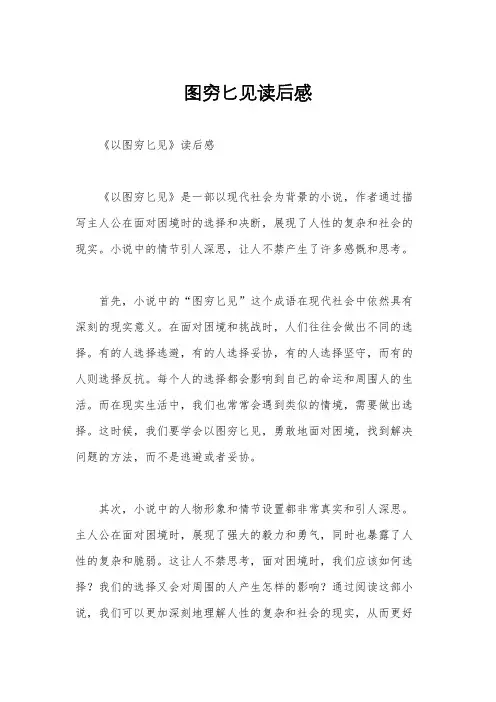 图穷匕见读后感

《以图穷匕见》读后感

《以图穷匕见》是一部以现代社会为背景的小说，作者通过描写主人公在面对困境时的选择和决断，展现了人性的复杂和社会的现实。小说中的情节引人深思，让人不禁产生了许多感慨和思考。

首先，小说中的“图穷匕见”这个成语在现代社会中依然具有深刻的现实意义。在面对困境和挑战时，人们往往会做出不同的选择。有的人选择逃避，有的人选择妥协，有的人选择坚守，而有的人则选择反抗。每个人的选择都会影响到自己的命运和周围人的生活。而在现实生活中，我们也常常会遇到类似的情境，需要做出选择。这时候，我们要学会以图穷匕见，勇敢地面对困境，找到解决问题的方法，而不是逃避或者妥协。

其次，小说中的人物形象和情节设置都非常真实和引人深思。主人公在面对困境时，展现了强大的毅力和勇气，同时也暴露了人性的复杂和脆弱。这让人不禁思考，面对困境时，我们应该如何选择？我们的选择又会对周围的人产生怎样的影响？通过阅读这部小说，我们可以更加深刻地理解人性的复杂和社会的现实，从而更好